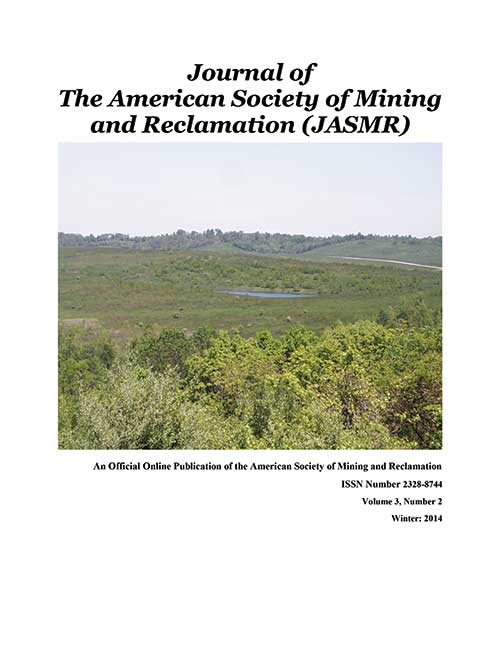 Journal of
The American Society of Mining and Reclamation (JASMR)

An Official Online Publication of the American Society of Mining and Reclamation

ISSN Number 2328-8744

Volume 3, Number 2

Winter: 2014